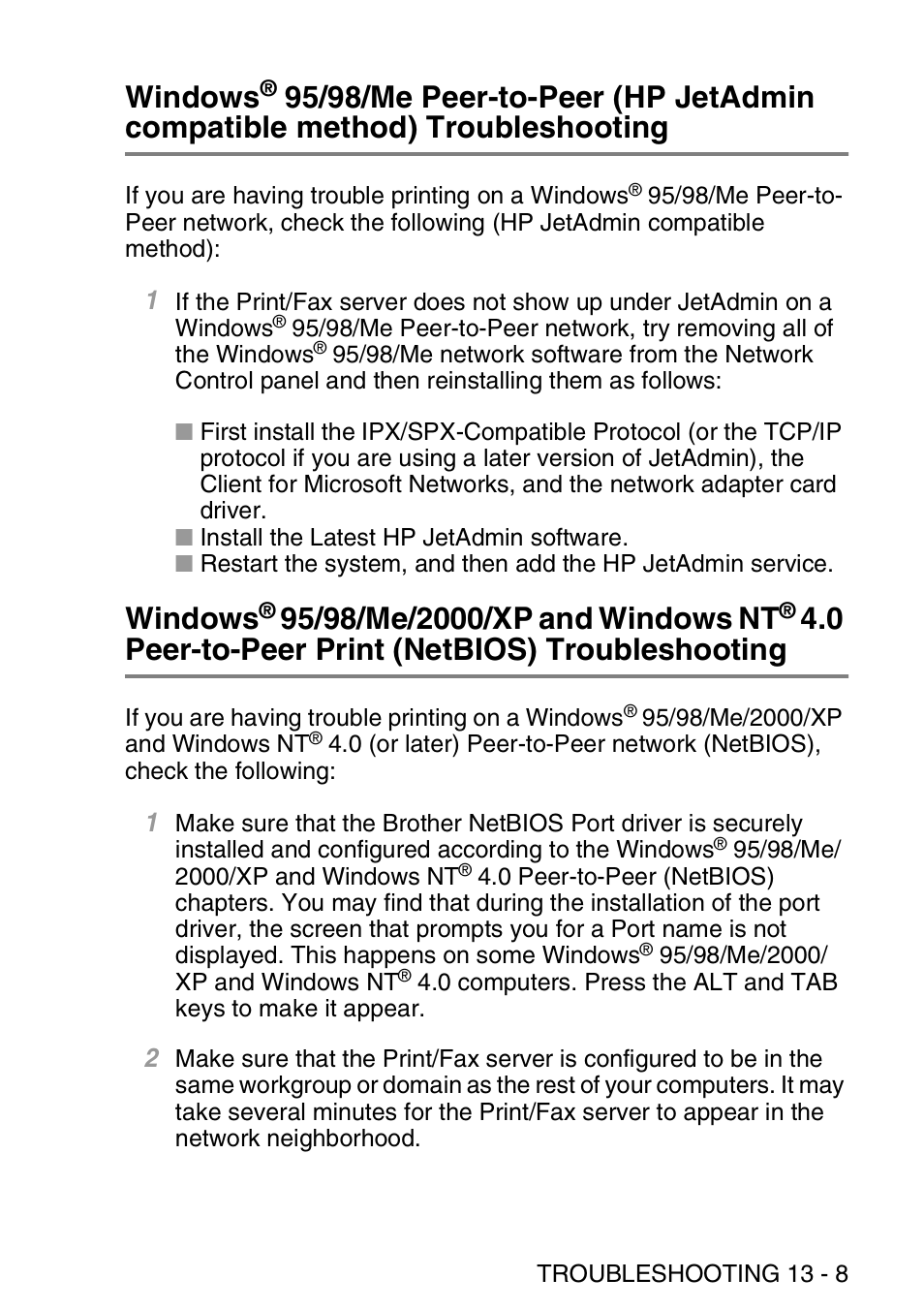 Windows® 95/98/Me Peer-to-Peer (HP JetAdmin compatible method) Troubleshooting

If you are having trouble printing on a Windows® 95/98/Me Peer-to-Peer network, check the following (HP JetAdmin compatible method):

1 If the Print/Fax server does not show up under JetAdmin on a Windows® 95/98/Me Peer-to-Peer network, try removing all of the Windows® 95/98/Me network software from the Network Control panel and then reinstalling them as follows:

■ First install the IPX/SPX-Compatible Protocol (or the TCP/IP protocol if you are using a later version of JetAdmin), the Client for Microsoft Networks, and the network adapter card driver.
■ Install the Latest HP JetAdmin software.
■ Restart the system, and then add the HP JetAdmin service.

Windows® 95/98/Me/2000/XP and Windows NT® 4.0 Peer-to-Peer Print (NetBIOS) Troubleshooting

If you are having trouble printing on a Windows® 95/98/Me/2000/XP and Windows NT® 4.0 (or later) Peer-to-Peer network (NetBIOS), check the following:

1 Make sure that the Brother NetBIOS Port driver is securely installed and configured according to the Windows® 95/98/Me/2000/XP and Windows NT® 4.0 Peer-to-Peer (NetBIOS) chapters. You may find that during the installation of the port driver, the screen that prompts you for a Port name is not displayed. This happens on some Windows® 95/98/Me/2000/XP and Windows NT® 4.0 computers. Press the ALT and TAB keys to make it appear.

2 Make sure that the Print/Fax server is configured to be in the same workgroup or domain as the rest of your computers. It may take several minutes for the Print/Fax server to appear in the network neighborhood.

TROUBLESHOOTING 13 - 8